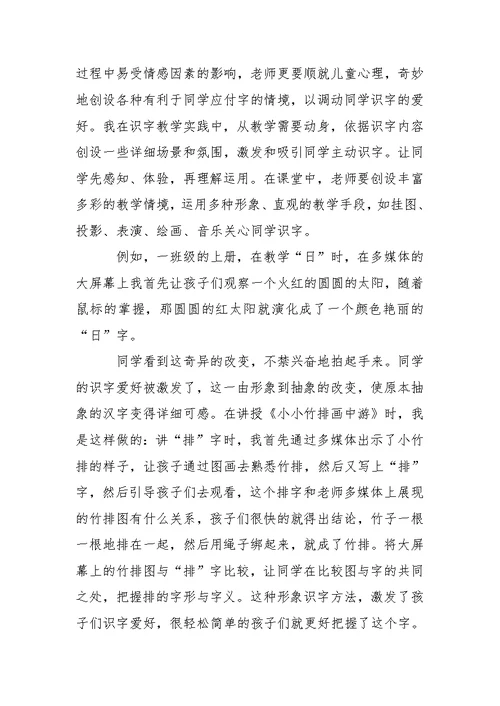 过程中易受情感因素的影响，老师更要顺就儿童心理，奇妙地创设各种有利于同学应付字的情境，以调动同学识字的爱好。我在识字教学实践中，从教学需要动身，依据识字内容创设一些详细场景和氛围，激发和吸引同学主动识字。让同学先感知、体验，再理解运用。在课堂中，老师要创设丰富多彩的教学情境，运用多种形象、直观的教学手段，如挂图、投影、表演、绘画、音乐关心同学识字。

例如，一班级的上册，在教学“日”时，在多媒体的大屏幕上我首先让孩子们观察一个火红的圆圆的太阳，随着鼠标的掌握，那圆圆的红太阳就演化成了一个颜色艳丽的“日”字。

同学看到这奇异的改变，不禁兴奋地拍起手来。同学的识字爱好被激发了，这一由形象到抽象的改变，使原本抽象的汉字变得详细可感。在讲授《小小竹排画中游》时，我是这样做的：讲“排”字时，我首先通过多媒体出示了小竹排的样子，让孩子通过图画去熟悉竹排，然后又写上“排”字，然后引导孩子们去观看，这个排字和老师多媒体上展现的竹排图有什么关系，孩子们很快的就得出结论，竹子一根一根地排在一起，然后用绳子绑起来，就成了竹排。将大屏幕上的竹排图与“排”字比较，让同学在比较图与字的共同之处，把握排的字形与字义。这种形象识字方法，激发了孩子们识字爱好，很轻松简单的孩子们就更好把握了这个字。